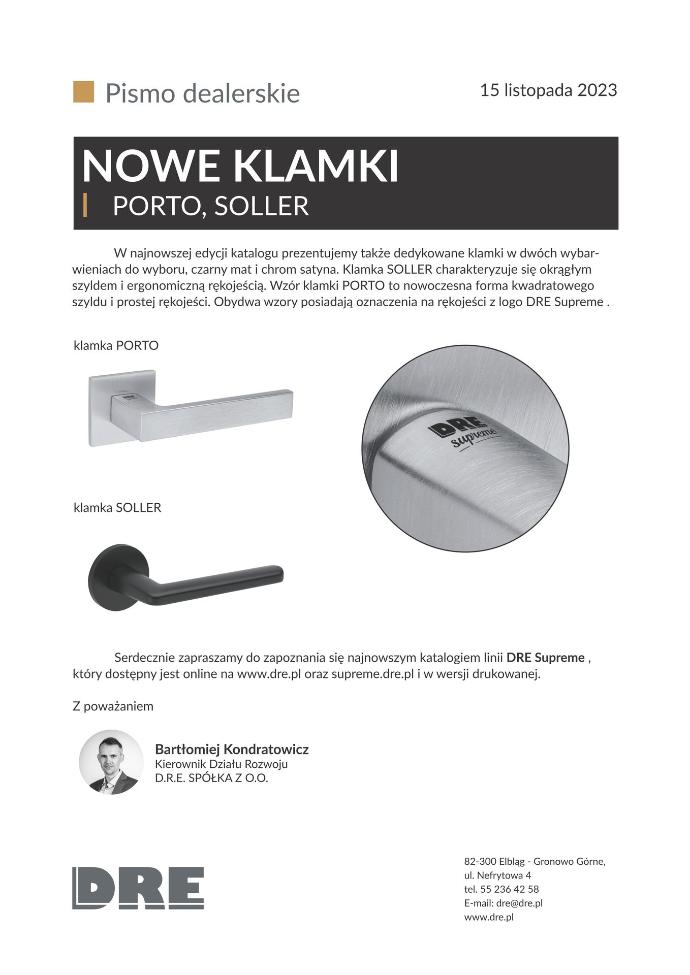 Pismo dealerskie

15 listopada 2023

NOWE KLAMKI

PORTO, SOLLER

W najnowszej edycji katalogu prezentujemy także dedykowane klamki w dwóch wybarwieniach do wyboru, czarny mat i chrom satyna. Klamka SOLLER charakteryzuje się okrągłym szyldem i ergonomiczną rękojeścią. Wzór klamki PORTO to nowoczesna forma kwadratowego szyldu i prostej rękojeści. Obydwa wzory posiadają oznaczenia na rękojeści z logo DRE Supreme .

klamka PORTO

DRE supreme

klamka SOLLER

Serdecznie zapraszamy do zapoznania się najnowszym katalogiem linii DRE Supreme , który dostępny jest online na www.dre.pl oraz supreme.dre.pl i w wersji drukowanej.

Z poważaniem

Bartłomiej Kondratowicz
Kierownik Działu Rozwoju
D.R.E. SPÓŁKA Z O.O.

DRE

82-300 Elbląg - Gronowo Górne,
ul. Nefrytowa 4
tel. 55 236 42 58
E-mail: dre@dre.pl
www.dre.pl